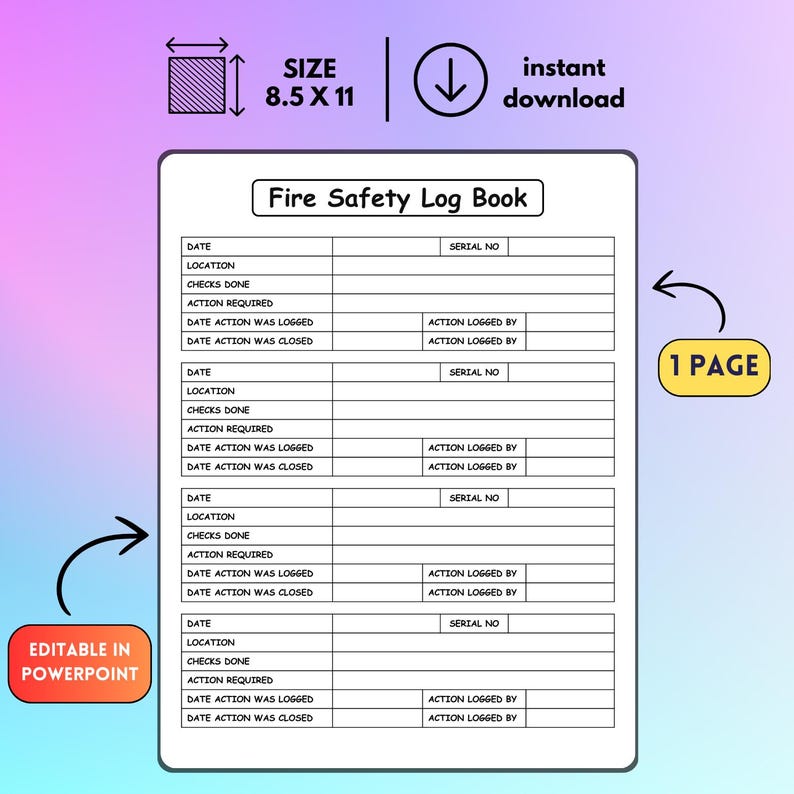 SIZE
8.5 X 11

instant
download

Fire Safety Log Book

| DATE | | SERIAL NO | |
|---|---|---|---|
| LOCATION | | | |
| CHECKS DONE | | | |
| ACTION REQUIRED | | | |
| DATE ACTION WAS LOGGED | | ACTION LOGGED BY | |
| DATE ACTION WAS CLOSED | | ACTION LOGGED BY | |

| DATE | | SERIAL NO | |
|---|---|---|---|
| LOCATION | | | |
| CHECKS DONE | | | |
| ACTION REQUIRED | | | |
| DATE ACTION WAS LOGGED | | ACTION LOGGED BY | |
| DATE ACTION WAS CLOSED | | ACTION LOGGED BY | |

| DATE | | SERIAL NO | |
|---|---|---|---|
| LOCATION | | | |
| CHECKS DONE | | | |
| ACTION REQUIRED | | | |
| DATE ACTION WAS LOGGED | | ACTION LOGGED BY | |
| DATE ACTION WAS CLOSED | | ACTION LOGGED BY | |

| DATE | | SERIAL NO | |
|---|---|---|---|
| LOCATION | | | |
| CHECKS DONE | | | |
| ACTION REQUIRED | | | |
| DATE ACTION WAS LOGGED | | ACTION LOGGED BY | |
| DATE ACTION WAS CLOSED | | ACTION LOGGED BY | |

1 PAGE

EDITABLE IN POWERPOINT